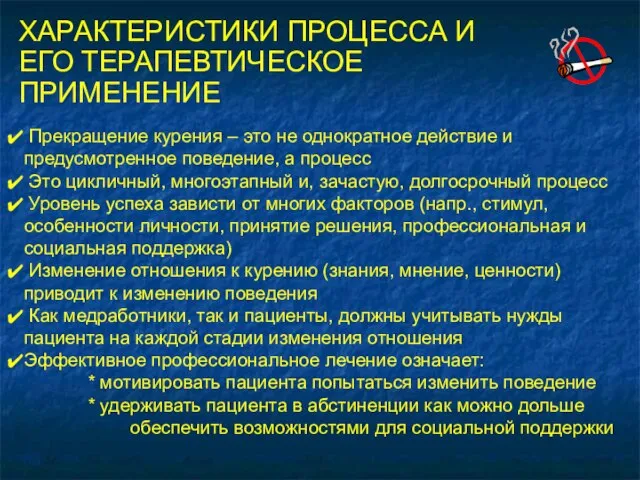 ХАРАКТЕРИСТИКИ ПРОЦЕССА И ЕГО ТЕРАПЕВТИЧЕСКОЕ ПРИМЕНЕНИЕ

✔ Прекращение курения – это не однократное действие и предусмотренное поведение, а процесс
✔ Это цикличный, многоэтапный и, зачастую, долгосрочный процесс
✔ Уровень успеха зависти от многих факторов (напр., стимул, особенности личности, принятие решения, профессиональная и социальная поддержка)
✔ Изменение отношения к курению (знания, мнение, ценности) приводит к изменению поведения
✔ Как медработники, так и пациенты, должны учитывать нужды пациента на каждой стадии изменения отношения
✔Эффективное профессиональное лечение означает:
* мотивировать пациента попытаться изменить поведение
* удерживать пациента в абстиненции как можно дольше
обеспечить возможностями для социальной поддержки